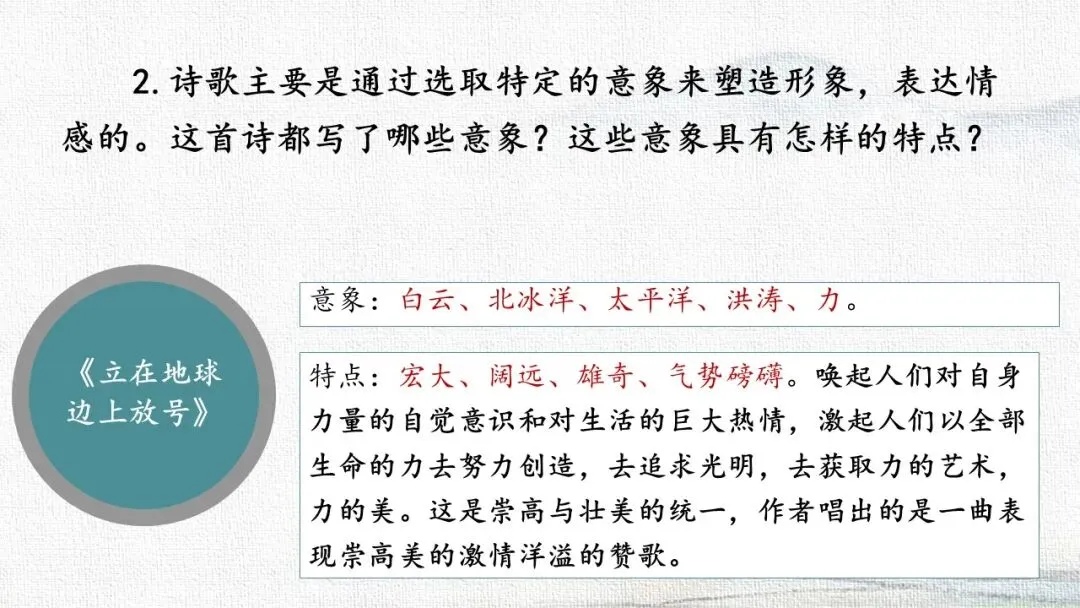 2.诗歌主要是通过选取特定的意象来塑造形象，表达情感的。这首诗都写了哪些意象？这些意象具有怎样的特点？

《立在地球边上放号》

意象：白云、北冰洋、太平洋、洪涛、力。

特点：宏大、阔远、雄奇、气势磅礴。唤起人们对自身力量的自觉意识和对生活的巨大热情，激起人们以全部生命的力去努力创造，去追求光明，去获取力的艺术，力的美。这是崇高与壮美的统一，作者唱出的是一曲表现崇高美的激情洋溢的赞歌。